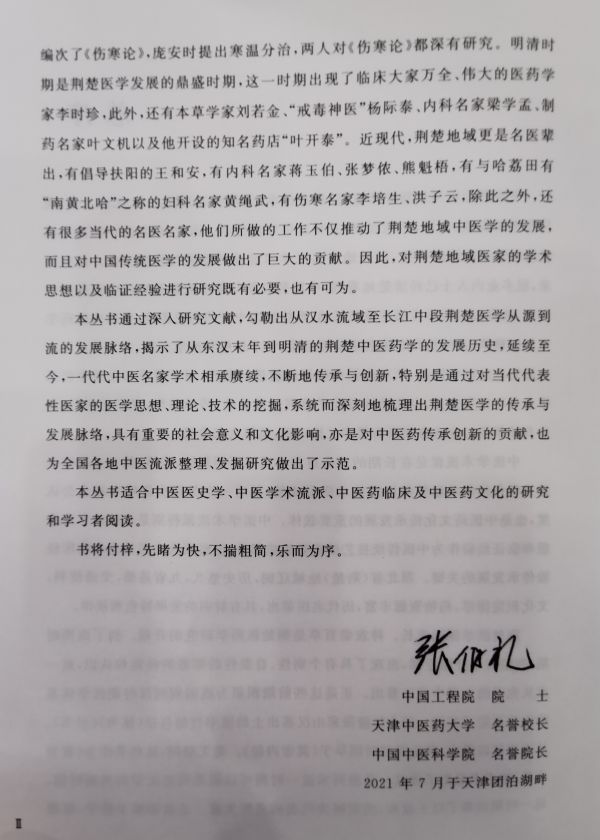 编次了《伤寒论》,庞安时提出寒温分治,两人对《伤寒论》都深有研究。明清时期是荆楚医学发展的鼎盛时期,这一时期出现了临床大家万全、伟大的医药学家李时珍,此外,还有本草学家刘若金、“戒毒神医”杨际泰、内科名家梁学孟、制药名家叶文机以及他开设的知名药店“叶开泰”。近现代,荆楚地域更是名医辈出,有倡导扶阳的王和安,有内科名家蒋玉伯、张梦侬、熊魁梧,有与哈荔田有“南黄北哈”之称的妇科名家黄绳武,有伤寒名家李培生、洪子云,除此之外,还有很多当代的名医名家,他们所做的工作不仅推动了荆楚地域中医学的发展,而且对中国传统医学的发展做出了巨大的贡献。因此,对荆楚地域医家的学术思想以及临证经验进行研究既有必要,也有可为。

本丛书通过深入研究文献,勾勒出从汉水流域至长江中段荆楚医学从源到流的发展脉络,揭示了从东汉末年到明清的荆楚中医药学的发展历史,延续至今,一代代中医名家学术相承赓续,不断地传承与创新,特别是通过对当代代表性医家的医学思想、理论、技术的挖掘,系统而深刻地梳理出荆楚医学的传承与发展脉络,具有重要的社会意义和文化影响,亦是对中医药传承创新的贡献,也为全国各地中医流派整理、发掘研究做出了示范。

本丛书适合中医医史学、中医学术流派、中医药临床及中医药文化的研究和学习者阅读。

书将付梓,先睹为快,不揣粗简,乐而为序。

张伯礼

中国工程院 院 士
天津中医药大学 名誉校长
中国中医科学院 名誉院长
2021年7月于天津团泊湖畔

II